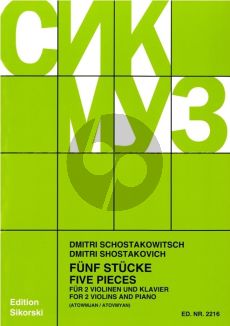 СИК
МУЗ

DMITRI SCHOSTAKOWITSCH
DMITRI SHOSTAKOVICH

FÜNF STÜCKE
FIVE PIECES
FÜR 2 VIOLINEN UND KLAVIER
FOR 2 VIOLINS AND PIANO
(ATOWMJAN / ATOVMYAN)

Edition
Sikorski

ED. NR. 2216